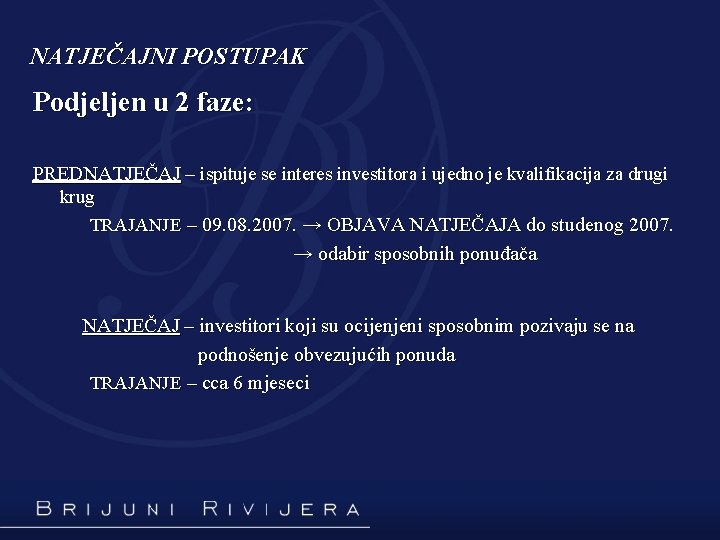 NATJEČAJNI POSTUPAK

Podjeljen u 2 faze:

PREDNATJEČAJ – ispituje se interes investitora i ujedno je kvalifikacija za drugi krug

TRAJANJE – 09.08.2007. → OBJAVA NATJEČAJA do studenog 2007.
→ odabir sposobnih ponuđača

NATJEČAJ – investitori koji su ocijenjeni sposobnim pozivaju se na podnošenje obvezujućih ponuda

TRAJANJE – cca 6 mjeseci

BRIJUNI RIVIJERA